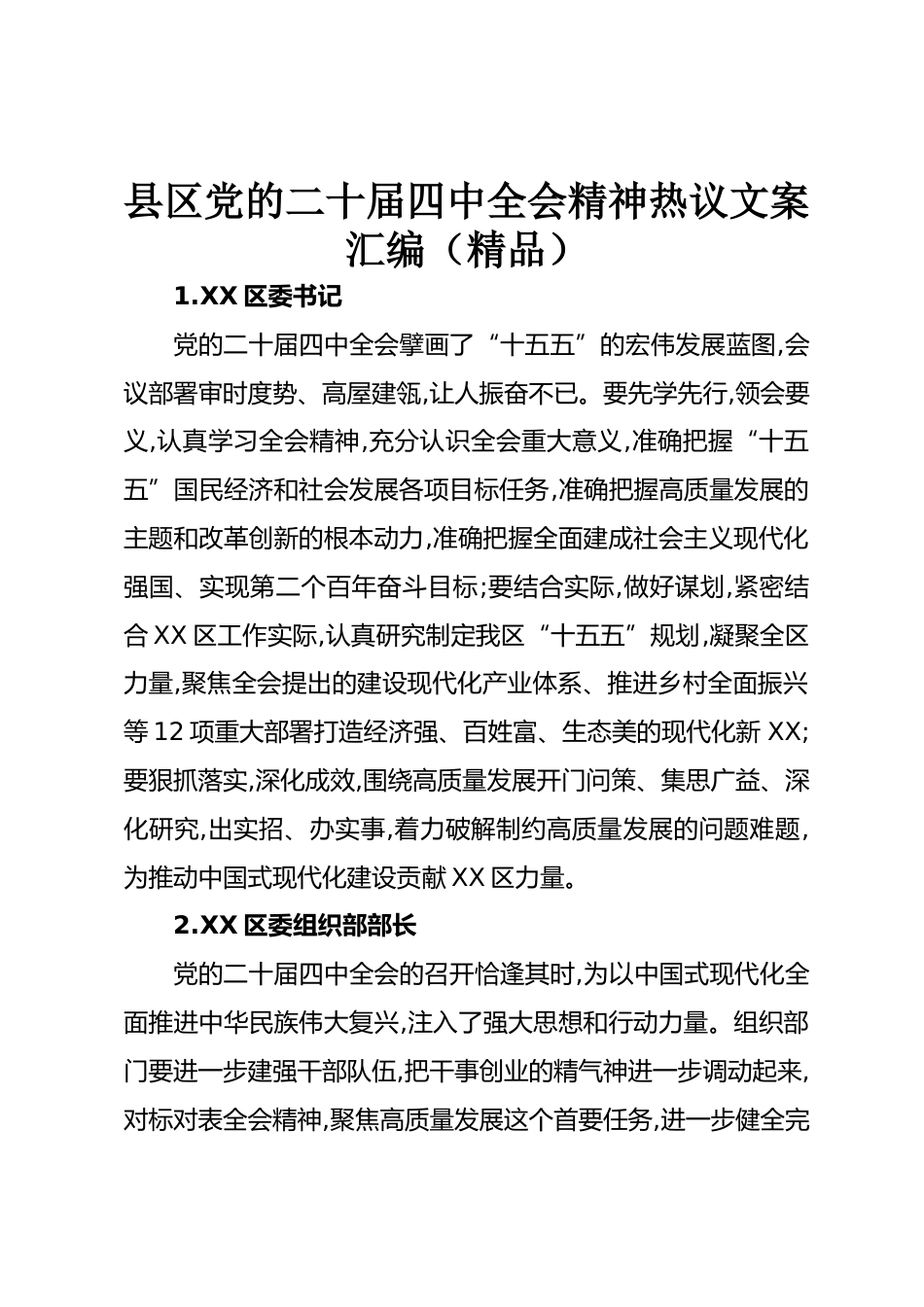 县区党的二十届四中全会精神热议文案汇编（精品）

1.XX 区委书记

党的二十届四中全会擘画了“十五五”的宏伟发展蓝图,会议部署审时度势、高屋建瓴,让人振奋不已。要先学先行,领会要义,认真学习全会精神,充分认识全会重大意义,准确把握“十五五”国民经济和社会发展各项目标任务,准确把握高质量发展的主题和改革创新的根本动力,准确把握全面建成社会主义现代化强国、实现第二个百年奋斗目标;要结合实际,做好谋划,紧密结合 XX 区工作实际,认真研究制定我区“十五五”规划,凝聚全区力量,聚焦全会提出的建设现代化产业体系、推进乡村全面振兴等 12 项重大部署打造经济强、百姓富、生态美的现代化新 XX;要狠抓落实,深化成效,围绕高质量发展开门问策、集思广益、深化研究,出实招、办实事,着力破解制约高质量发展的问题难题,为推动中国式现代化建设贡献 XX 区力量。

2.XX 区委组织部部长

党的二十届四中全会的召开恰逢其时,为以中国式现代化全面推进中华民族伟大复兴,注入了强大思想和行动力量。组织部门要进一步建强干部队伍,把干事创业的精气神进一步调动起来,对标对表全会精神,聚焦高质量发展这个首要任务,进一步健全完